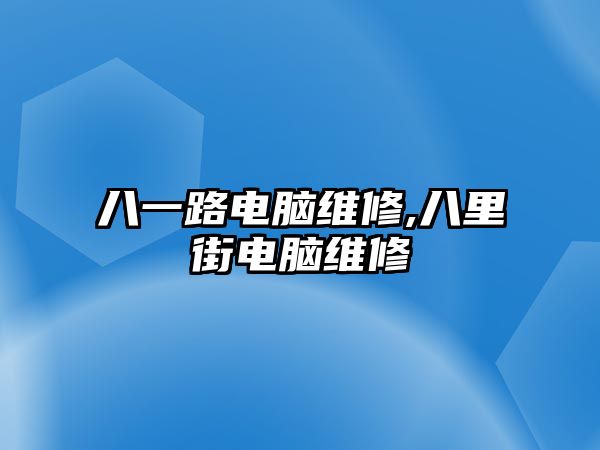 八一路电脑维修,八里街电脑维修